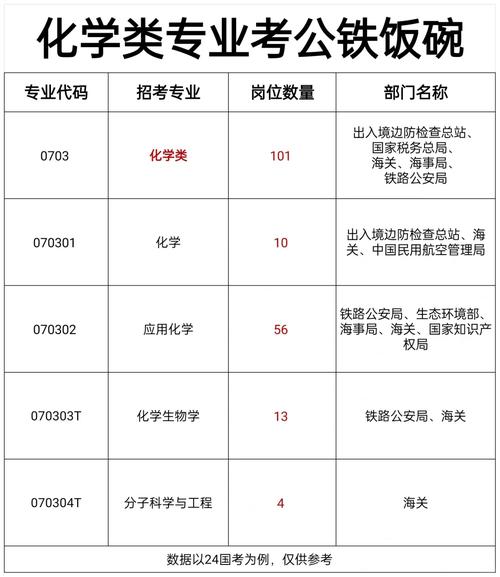 化学类专业考公铁饭碗

| 专业代码 | 招考专业 | 岗位数量 | 部门名称 |
|---|---|---|---|
| 0703 | 化学类 | 101 | 出入境边防检查总站、国家税务总局、海关、海事局、铁路公安局 |
| 070301 | 化学 | 10 | 出入境边防检查总站、海关、中国民用航空管理局 |
| 070302 | 应用化学 | 56 | 铁路公安局、生态环境部、海事局、海关、国家知识产权局 |
| 070303T | 化学生物学 | 13 | 铁路公安局、海关 |
| 070304T | 分子科学与工程 | 4 | 海关 |

数据以24国考为例，仅供参考